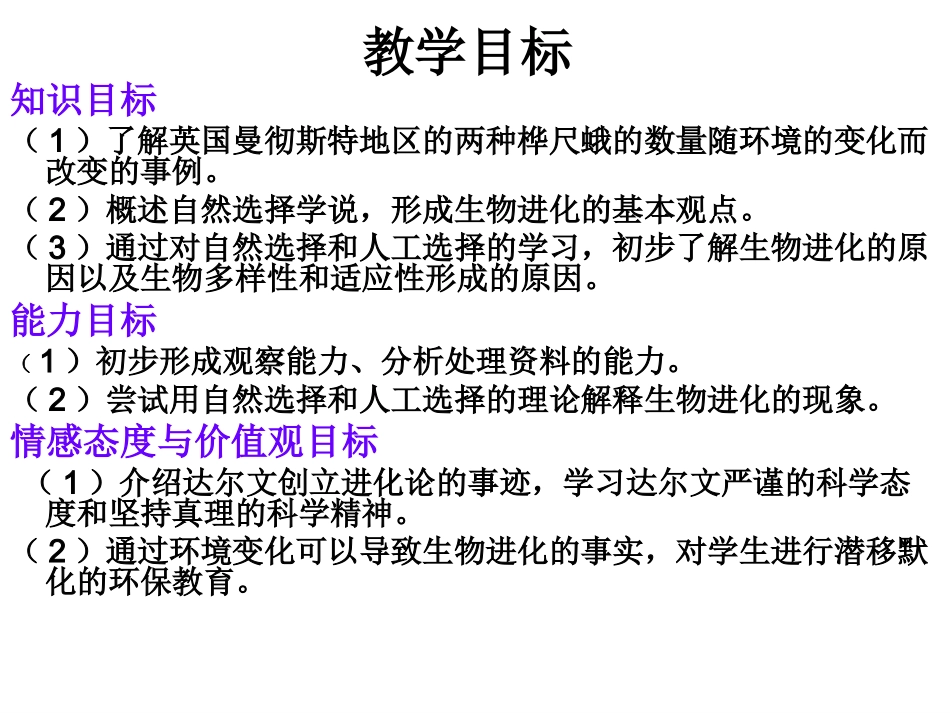 教学目标

知识目标

（1）了解英国曼彻斯特地区的两种桦尺蛾的数量随环境的变化而改变的事例。

（2）概述自然选择学说，形成生物进化的基本观点。

（3）通过对自然选择和人工选择的学习，初步了解生物进化的原因以及生物多样性和适应性形成的原因。

能力目标

（1）初步形成观察能力、分析处理资料的能力。

（2）尝试用自然选择和人工选择的理论解释生物进化的现象。

情感态度与价值观目标

（1）介绍达尔文创立进化论的事迹，学习达尔文严谨的科学态度和坚持真理的科学精神。

（2）通过环境变化可以导致生物进化的事实，对学生进行潜移默化的环保教育。